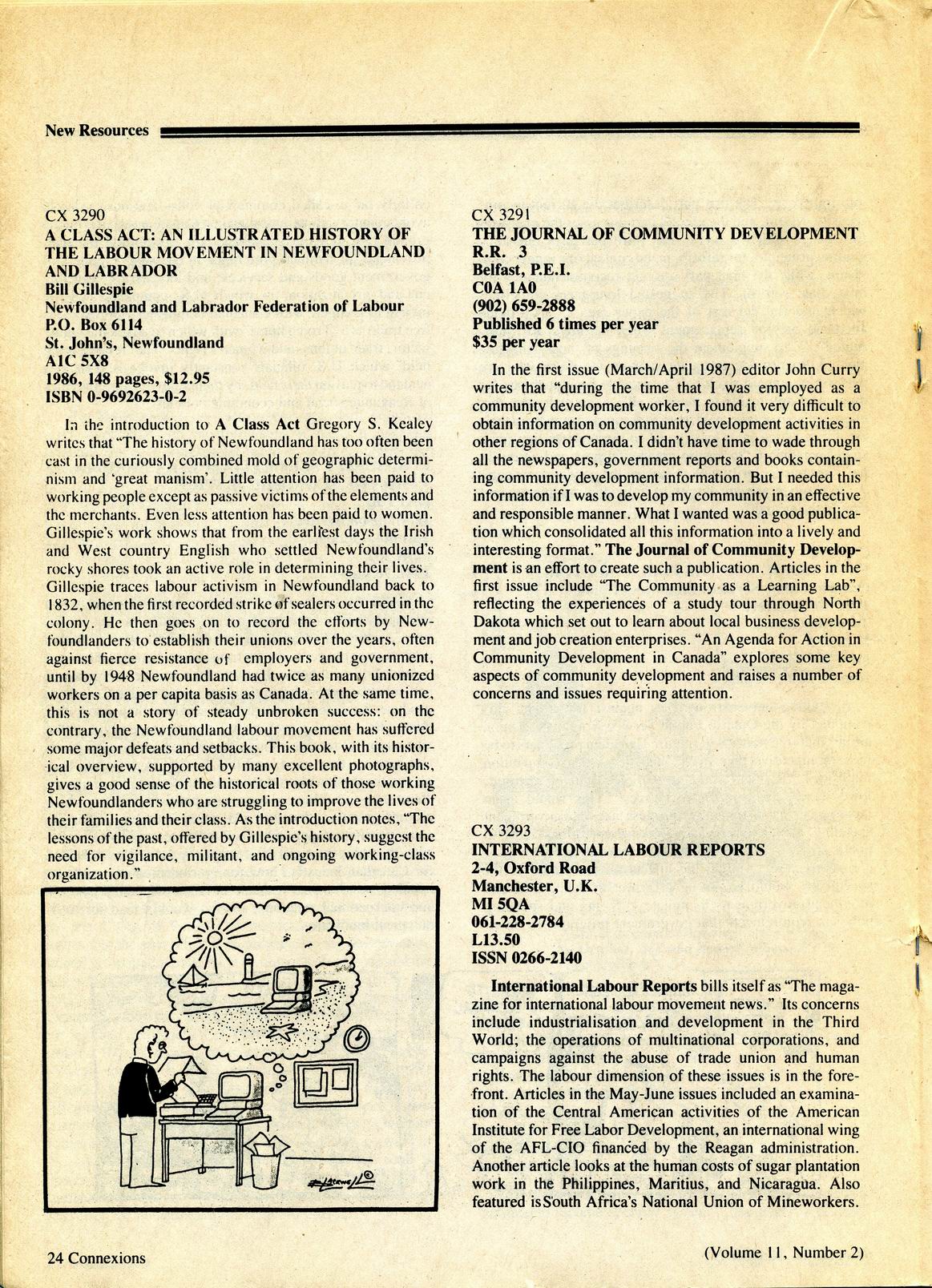 New Resources

CX 3290
A CLASS ACT: AN ILLUSTRATED HISTORY OF THE LABOUR MOVEMENT IN NEWFOUNDLAND AND LABRADOR
Bill Gillespie
Newfoundland and Labrador Federation of Labour
P.O. Box 6114
St. John's, Newfoundland
A1C 5X8
1986, 148 pages, $12.95
ISBN 0-9692623-0-2

In the introduction to A Class Act Gregory S. Kealey writes that "The history of Newfoundland has too often been cast in the curiously combined mold of geographic determinism and 'great manism'. Little attention has been paid to working people except as passive victims of the elements and the merchants. Even less attention has been paid to women. Gillespie's work shows that from the earliest days the Irish and West country English who settled Newfoundland's rocky shores took an active role in determining their lives. Gillespie traces labour activism in Newfoundland back to 1832, when the first recorded strike of sealers occurred in the colony. He then goes on to record the efforts by Newfoundlanders to establish their unions over the years, often against fierce resistance of employers and government, until by 1948 Newfoundland had twice as many unionized workers on a per capita basis as Canada. At the same time, this is not a story of steady unbroken success: on the contrary, the Newfoundland labour movement has suffered some major defeats and setbacks. This book, with its historical overview, supported by many excellent photographs, gives a good sense of the historical roots of those working Newfoundlanders who are struggling to improve the lives of their families and their class. As the introduction notes, "The lessons of the past, offered by Gillespie's history, suggest the need for vigilance, militant, and ongoing working-class organization."

CX 3291
THE JOURNAL OF COMMUNITY DEVELOPMENT
R.R. 3
Belfast, P.E.I.
C0A 1A0
(902) 659-2888
Published 6 times per year
$35 per year

In the first issue (March/April 1987) editor John Curry writes that "during the time that I was employed as a community development worker, I found it very difficult to obtain information on community development activities in other regions of Canada. I didn't have time to wade through all the newspapers, government reports and books containing community development information. But I needed this information if I was to develop my community in an effective and responsible manner. What I wanted was a good publication which consolidated all this information into a lively and interesting format." The Journal of Community Development is an effort to create such a publication. Articles in the first issue include "The Community as a Learning Lab", reflecting the experiences of a study tour through North Dakota which set out to learn about local business development and job creation enterprises. "An Agenda for Action in Community Development in Canada" explores some key aspects of community development and raises a number of concerns and issues requiring attention.

CX 3293
INTERNATIONAL LABOUR REPORTS
2-4, Oxford Road
Manchester, U.K.
MI 5QA
061-228-2784
L13.50
ISSN 0266-2140

International Labour Reports bills itself as "The magazine for international labour movement news." Its concerns include industrialisation and development in the Third World; the operations of multinational corporations, and campaigns against the abuse of trade union and human rights. The labour dimension of these issues is in the forefront. Articles in the May-June issues included an examination of the Central American activities of the American Institute for Free Labor Development, an international wing of the AFL-CIO financed by the Reagan administration. Another article looks at the human costs of sugar plantation work in the Philippines, Maritius, and Nicaragua. Also featured is South Africa's National Union of Mineworkers.

24 Connexions

(Volume 11, Number 2)